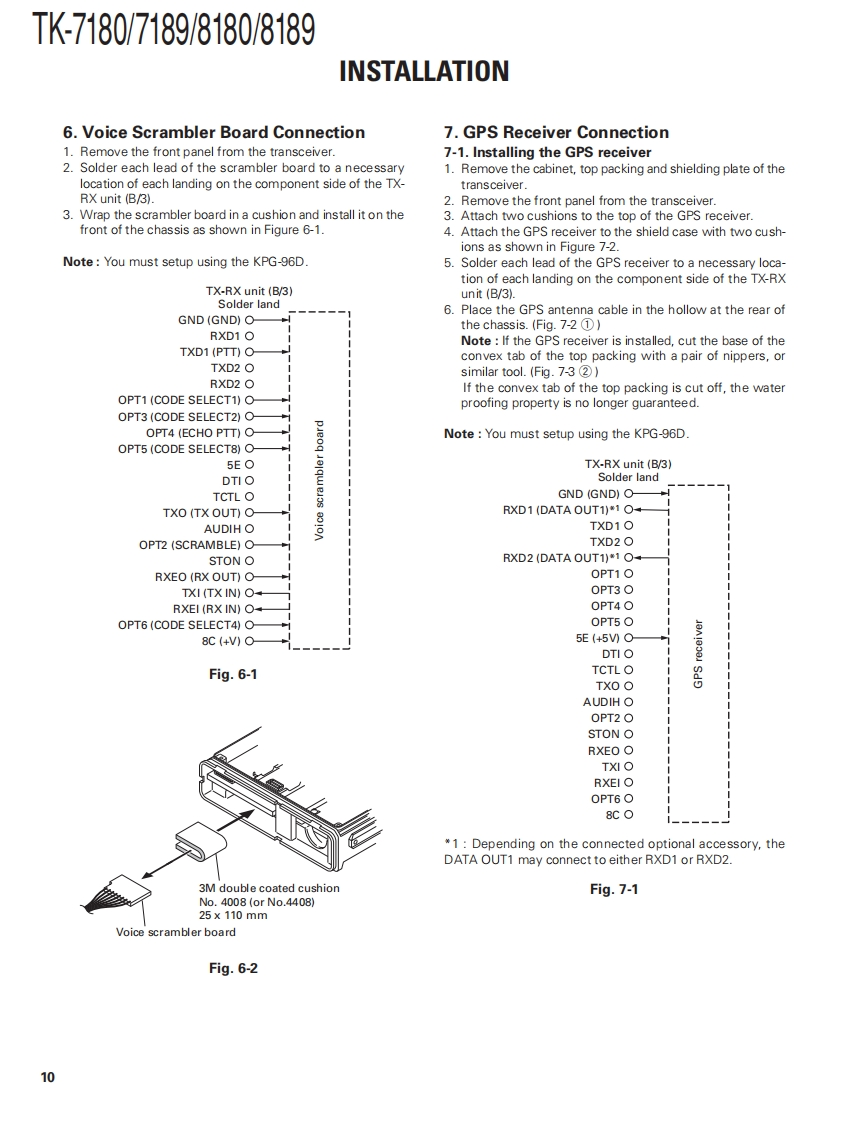 TK-7180/7189/8180/8189

INSTALLATION

6. Voice Scrambler Board Connection

1. Remove the front panel from the transceiver.
2. Solder each lead of the scrambler board to a necessary location of each landing on the component side of the TX-RX unit (B/3).
3. Wrap the scrambler board in a cushion and install it on the front of the chassis as shown in Figure 6-1.

Note : You must setup using the KPG-96D.

TX-RX unit (B/3)
Solder land
GND (GND)
RXD1
TXD1 (PTT)
TXD2
RXD2
OPT1 (CODE SELECT1)
OPT3 (CODE SELECT2)
OPT4 (ECHO PTT)
OPT5 (CODE SELECT8)
5E
DTI
TCTL
TXO (TX OUT)
AUDIH
OPT2 (SCRAMBLE)
STON
RXEO (RX OUT)
TXI (TX IN)
RXEI (RX IN)
OPT6 (CODE SELECT4)
8C (+V)
Voice scrambler board

Fig. 6-1

3M double coated cushion
No. 4008 (or No.4408)
25 x 110 mm
Voice scrambler board

Fig. 6-2

7. GPS Receiver Connection

7-1. Installing the GPS receiver

1. Remove the cabinet, top packing and shielding plate of the transceiver.
2. Remove the front panel from the transceiver.
3. Attach two cushions to the top of the GPS receiver.
4. Attach the GPS receiver to the shield case with two cushions as shown in Figure 7-2.
5. Solder each lead of the GPS receiver to a necessary location of each landing on the component side of the TX-RX unit (B/3).
6. Place the GPS antenna cable in the hollow at the rear of the chassis. (Fig. 7-2 ①)
Note : If the GPS receiver is installed, cut the base of the convex tab of the top packing with a pair of nippers, or similar tool. (Fig. 7-3 ②)
If the convex tab of the top packing is cut off, the water proofing property is no longer guaranteed.

Note : You must setup using the KPG-96D.

TX-RX unit (B/3)
Solder land
GND (GND)
RXD1 (DATA OUT1)*1
TXD1
TXD2
RXD2 (DATA OUT1)*1
OPT1
OPT3
OPT4
OPT5
5E (+5V)
DTI
TCTL
TXO
AUDIH
OPT2
STON
RXEO
TXI
RXEI
OPT6
8C
GPS receiver

*1 : Depending on the connected optional accessory, the DATA OUT1 may connect to either RXD1 or RXD2.

Fig. 7-1

10